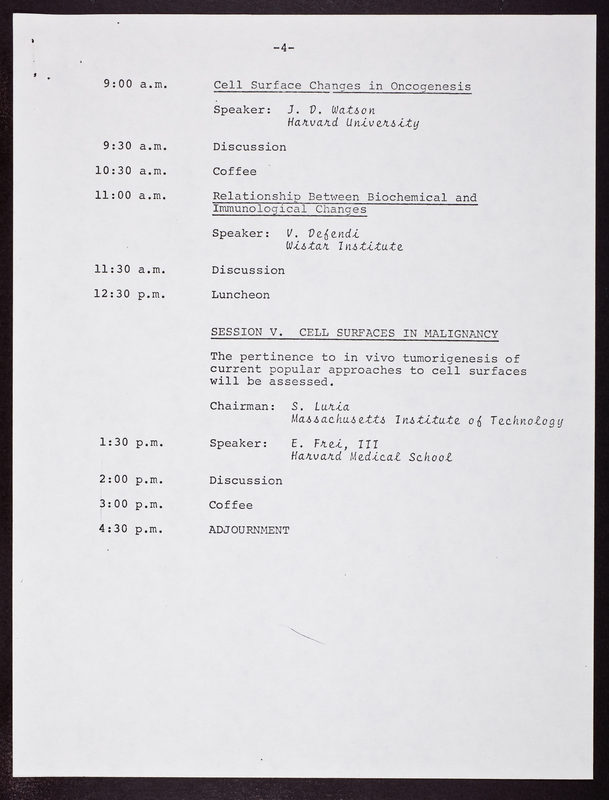 -4-

9:00 a.m. Cell Surface Changes in Oncogenesis

Speaker: J. D. Watson
Harvard University

9:30 a.m. Discussion

10:30 a.m. Coffee

11:00 a.m. Relationship Between Biochemical and Immunological Changes

Speaker: V. Defendi
Wistar Institute

11:30 a.m. Discussion

12:30 p.m. Luncheon

SESSION V. CELL SURFACES IN MALIGNANCY

The pertinence to in vivo tumorigenesis of current popular approaches to cell surfaces will be assessed.

Chairman: S. Luria
Massachusetts Institute of Technology

1:30 p.m. Speaker: E. Frei, III
Harvard Medical School

2:00 p.m. Discussion

3:00 p.m. Coffee

4:30 p.m. ADJOURNMENT